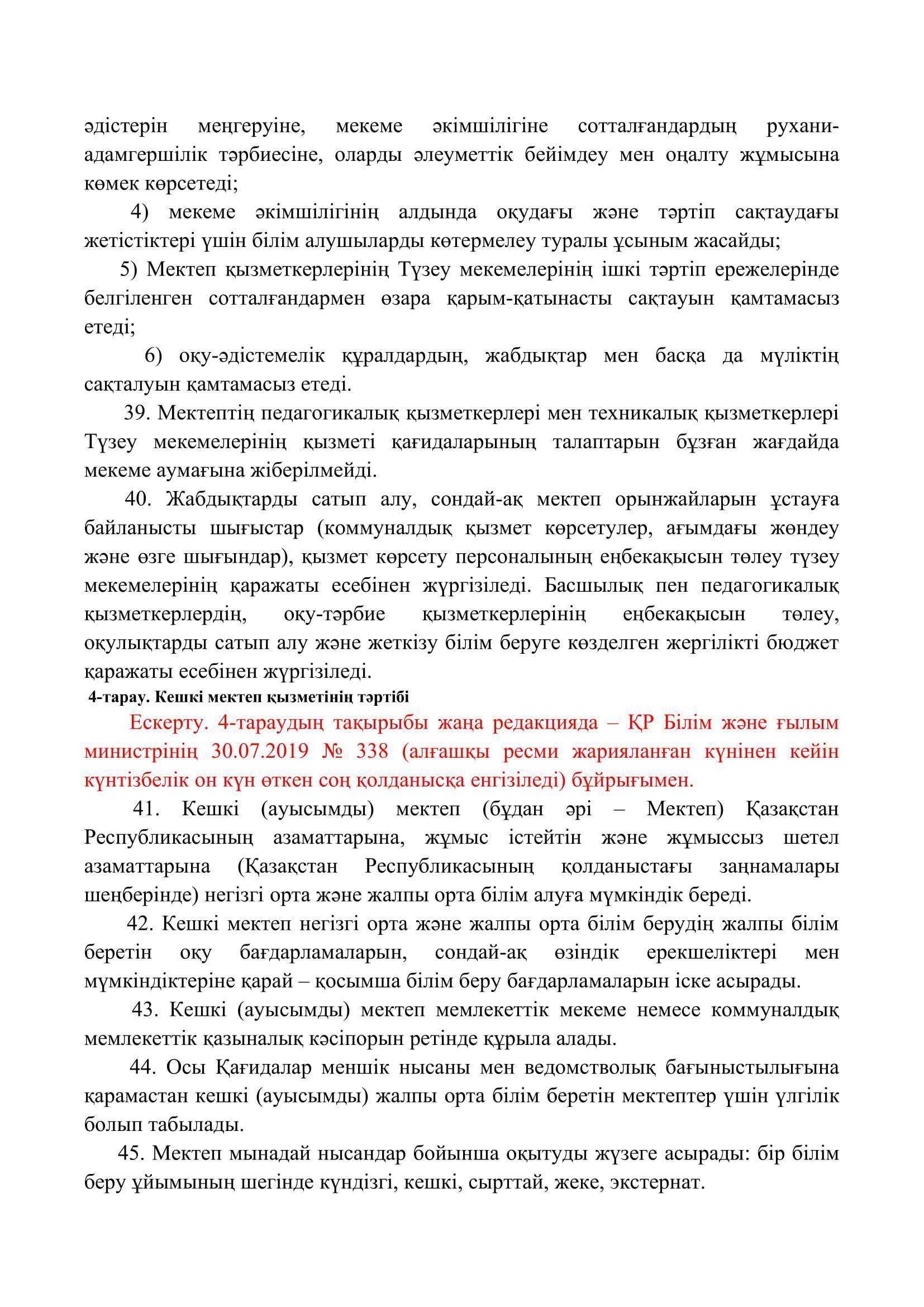 әдістерін меңгеруіне, мекеме әкімшілігіне сотталғандардың рухани-адамгершілік тәрбиесіне, оларды әлеуметтік бейімдеу мен оңалту жұмысына көмек көрсетеді;

4) мекеме әкімшілігінің алдында оқудағы және тәртіп сақтаудағы жетістіктері үшін білім алушыларды көтермелеу туралы ұсыным жасайды;

5) Мектеп қызметкерлерінің Түзеу мекемелерінің ішкі тәртіп ережелерінде белгіленген сотталғандармен өзара қарым-қатынасты сақтауын қамтамасыз етеді;

6) оқу-әдістемелік құралдардың, жабдықтар мен басқа да мүліктің сақталуын қамтамасыз етеді.

39. Мектептің педагогикалық қызметкерлері мен техникалық қызметкерлері Түзеу мекемелерінің қызметі қағидаларының талаптарын бұзған жағдайда мекеме аумағына жіберілмейді.

40. Жабдықтарды сатып алу, сондай-ақ мектеп орынжайларын ұстауға байланысты шығыстар (коммуналдық қызмет көрсетулер, ағымдағы жөндеу және өзге шығындар), қызмет көрсету персоналының еңбекақысын төлеу түзеу мекемелерінің қаражаты есебінен жүргізіледі. Басшылық пен педагогикалық қызметкерлердің, оқу-тәрбие қызметкерлерінің еңбекақысын төлеу, оқулықтарды сатып алу және жеткізу білім беруге көзделген жергілікті бюджет қаражаты есебінен жүргізіледі.

4-тарау. Кешкі мектеп қызметінің тәртібі

Ескерту. 4-тараудың тақырыбы жаңа редакцияда – ҚР Білім және ғылым министрінің 30.07.2019 № 338 (алғашқы ресми жарияланған күнінен кейін күнтізбелік он күн өткен соң қолданысқа енгізіледі) бұйрығымен.

41. Кешкі (ауысымды) мектеп (бұдан әрі – Мектеп) Қазақстан Республикасының азаматтарына, жұмыс істейтін және жұмыссыз шетел азаматтарына (Қазақстан Республикасының қолданыстағы заңнамалары шеңберінде) негізгі орта және жалпы орта білім алуға мүмкіндік береді.

42. Кешкі мектеп негізгі орта және жалпы орта білім берудің жалпы білім беретін оқу бағдарламаларын, сондай-ақ өзіндік ерекшеліктері мен мүмкіндіктеріне қарай – қосымша білім беру бағдарламаларын іске асырады.

43. Кешкі (ауысымды) мектеп мемлекеттік мекеме немесе коммуналдық мемлекеттік қазыналық кәсіпорын ретінде құрыла алады.

44. Осы Қағидалар меншік нысаны мен ведомстволық бағыныстылығына қарамастан кешкі (ауысымды) жалпы орта білім беретін мектептер үшін үлгілік болып табылады.

45. Мектеп мынадай нысандар бойынша оқытуды жүзеге асырады: бір білім беру ұйымының шегінде күндізгі, кешкі, сырттай, жеке, экстернат.